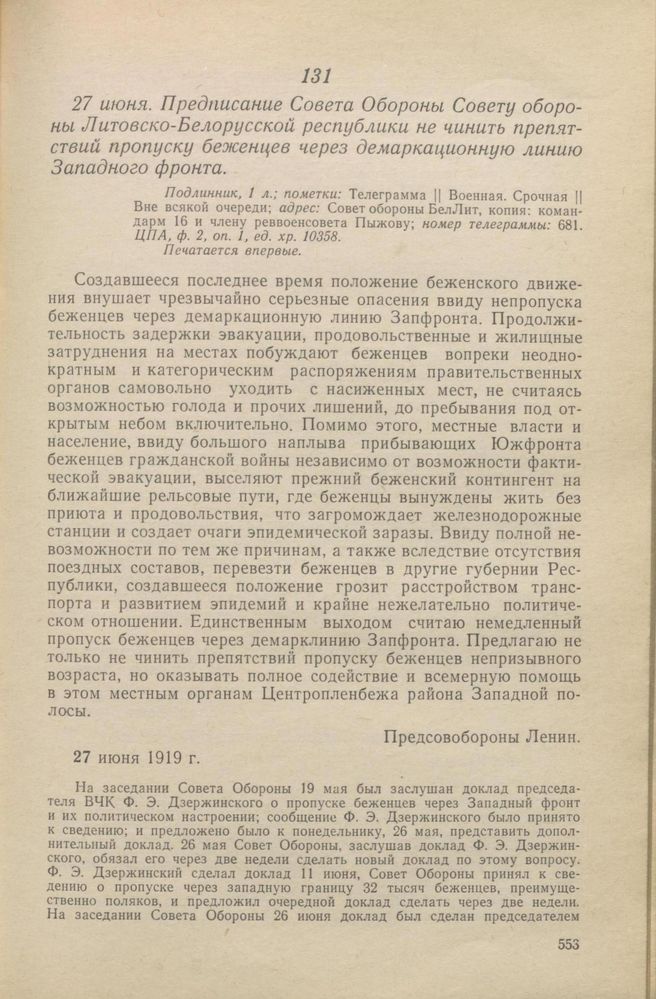 131

27 июня. Предписание Совета Обороны Совету обороны Литовско-Белорусской республики не чинить препятствий пропуску беженцев через демаркационную линию Западного фронта.

Подлинник, 1 л.; пометки: Телеграмма || Военная. Срочная || Вне всякой очереди; адрес: Совет обороны БелЛит, копия: командарм 16 и члену реввоенсовета Пыжову; номер телеграммы: 681. ЦПА, ф. 2, оп. 1, ед. хр. 10358.
Печатается впервые.

Создавшееся последнее время положение беженского движения внушает чрезвычайно серьезные опасения ввиду непропуска беженцев через демаркационную линию Запфронта. Продолжительность задержки эвакуации, продовольственные и жилищные затруднения на местах побуждают беженцев вопреки неоднократным и категорическим распоряжениям правительственных органов самовольно уходить с насиженных мест, не считаясь возможностью голода и прочих лишений, до пребывания под открытым небом включительно. Помимо этого, местные власти и население, ввиду большого наплыва прибывающих Южфронта беженцев гражданской войны независимо от возможности фактической эвакуации, выселяют прежний беженский контингент на ближайшие рельсовые пути, где беженцы вынуждены жить без приюта и продовольствия, что загромождает железнодорожные станции и создает очаги эпидемической заразы. Ввиду полной невозможности по тем же причинам, а также вследствие отсутствия поездных составов, перевезти беженцев в другие губернии Республики, создавшееся положение грозит расстройством транспорта и развитием эпидемий и крайне нежелательно политическом отношении. Единственным выходом считаю немедленный пропуск беженцев через демарклинию Запфронта. Предлагаю не только не чинить препятствий пропуску беженцев непризывного возраста, но оказывать полное содействие и всемерную помощь в этом местным органам Центропленбежа района Западной полосы.

Предсовобороны Ленин.

27 июня 1919 г.

На заседании Совета Обороны 19 мая был заслушан доклад председателя ВЧК Ф. Э. Дзержинского о пропуске беженцев через Западный фронт и их политическом настроении; сообщение Ф. Э. Дзержинского было принято к сведению; и предложено было к понедельнику, 26 мая, представить дополнительный доклад. 26 мая Совет Обороны, заслушав доклад Ф. Э. Дзержинского, обязал его через две недели сделать новый доклад по этому вопросу. Ф. Э. Дзержинский сделал доклад 11 июня, Совет Обороны принял к сведению о пропуске через западную границу 32 тысяч беженцев, преимущественно поляков, и предложил очередной доклад сделать через две недели. На заседании Совета Обороны 26 июня доклад был сделан председателем

553